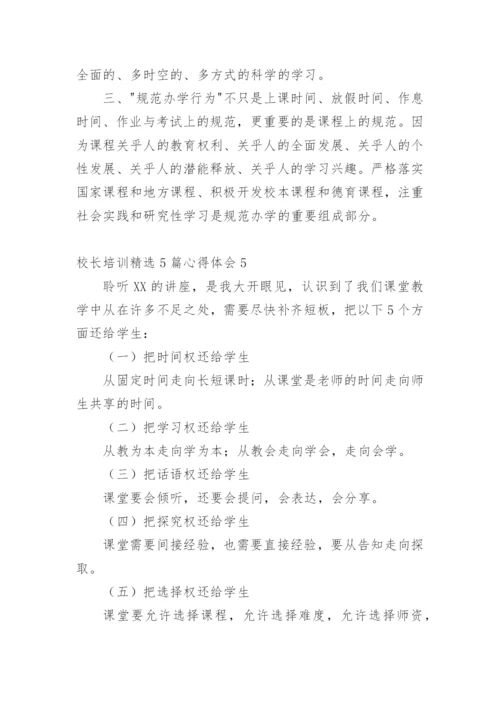 全面的、多时空的、多方式的科学的学习。

三、"规范办学行为"不只是上课时间、放假时间、作息时间、作业与考试上的规范，更重要的是课程上的规范。因为课程关乎人的教育权利、关乎人的全面发展、关乎人的个性发展、关乎人的潜能释放、关乎人的学习兴趣。严格落实国家课程和地方课程、积极开发校本课程和德育课程，注重社会实践和研究性学习是规范办学的重要组成部分。

校长培训精选5篇心得体会5

聆听XX的讲座，是我大开眼见，认识到了我们课堂教学中从在许多不足之处，需要尽快补齐短板，把以下5个方面还给学生：

（一）把时间权还给学生

从固定时间走向长短课时；从课堂是老师的时间走向师生共享的时间。

（二）把学习权还给学生

从教为本走向学为本；从教会走向学会，走向会学。

（三）把话语权还给学生

课堂要会倾听，还要会提问，会表达，会分享。

（四）把探究权还给学生

课堂需要间接经验，也需要直接经验，要从告知走向探取。

（五）把选择权还给学生

课堂要允许选择课程，允许选择难度，允许选择师资，